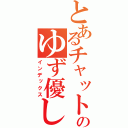 とあるチャットの
ゆず優し
インデックス